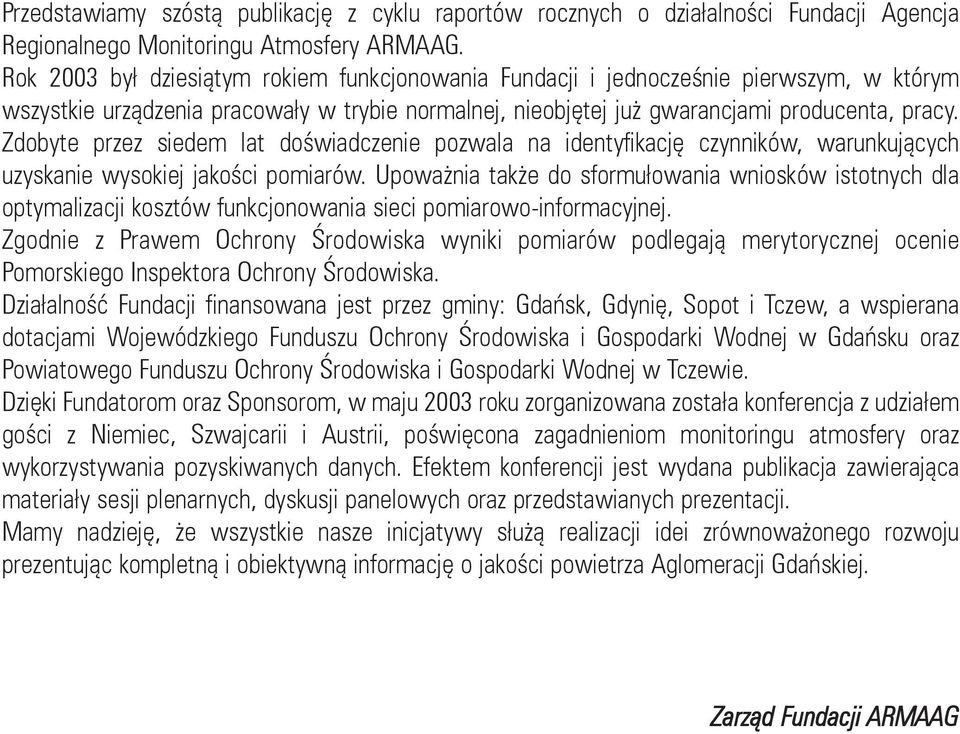 Przedstawiamy szóstą publikację z cyklu raportów rocznych o działalności Fundacji Agencja Regionalnego Monitoringu Atmosfery ARMAAG.

Rok 2003 był dziesiątym rokiem funkcjonowania Fundacji i jednocześnie pierwszym, w którym wszystkie urządzenia pracowały w trybie normalnej, nieobjętej już gwarancjami producenta, pracy.

Zdobyte przez siedem lat doświadczenie pozwala na identyfikację czynników, warunkujących uzyskanie wysokiej jakości pomiarów. Upoważnia także do sformułowania wniosków istotnych dla optymalizacji kosztów funkcjonowania sieci pomiarowo-informacyjnej.

Zgodnie z Prawem Ochrony Środowiska wyniki pomiarów podlegają merytorycznej ocenie Pomorskiego Inspektora Ochrony Środowiska.

Działalność Fundacji finansowana jest przez gminy: Gdańsk, Gdynię, Sopot i Tczew, a wspierana dotacjami Wojewódzkiego Funduszu Ochrony Środowiska i Gospodarki Wodnej w Gdańsku oraz Powiatowego Funduszu Ochrony Środowiska i Gospodarki Wodnej w Tczewie.

Dzięki Fundatorom oraz Sponsorom, w maju 2003 roku zorganizowana została konferencja z udziałem gości z Niemiec, Szwajcarii i Austrii, poświęcona zagadnieniom monitoringu atmosfery oraz wykorzystywania pozyskiwanych danych. Efektem konferencji jest wydana publikacja zawierająca materiały sesji plenarnych, dyskusji panelowych oraz przedstawianych prezentacji.

Mamy nadzieję, że wszystkie nasze inicjatywy służą realizacji idei zrównoważonego rozwoju prezentując kompletną i obiektywną informację o jakości powietrza Aglomeracji Gdańskiej.

Zarząd Fundacji ARMAAG